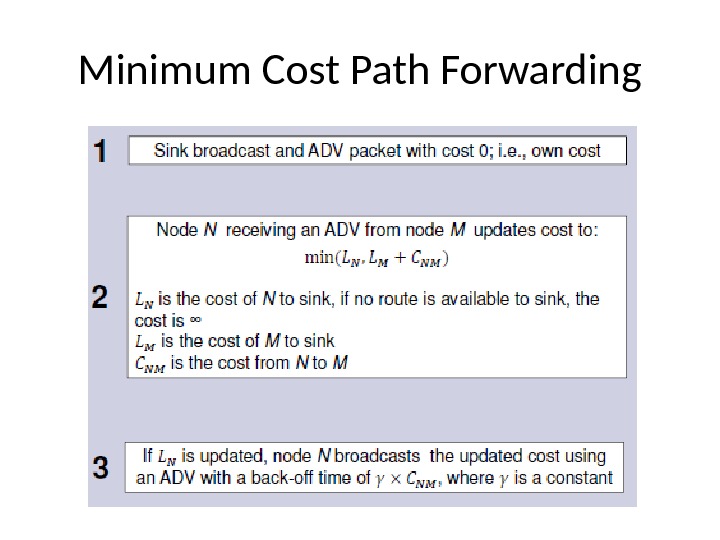 Minimum Cost Path Forwarding

1

Sink broadcast and ADV packet with cost 0; i.e., own cost

2

Node $N$ receiving an ADV from node $M$ updates cost to:

$\min(L_N, L_M + C_{NM})$

$L_N$ is the cost of $N$ to sink, if no route is available to sink, the cost is $\infty$
$L_M$ is the cost of $M$ to sink
$C_{NM}$ is the cost from $N$ to $M$

3

If $L_N$ is updated, node $N$ broadcasts the updated cost using an ADV with a back-off time of $\gamma \times C_{NM}$, where $\gamma$ is a constant